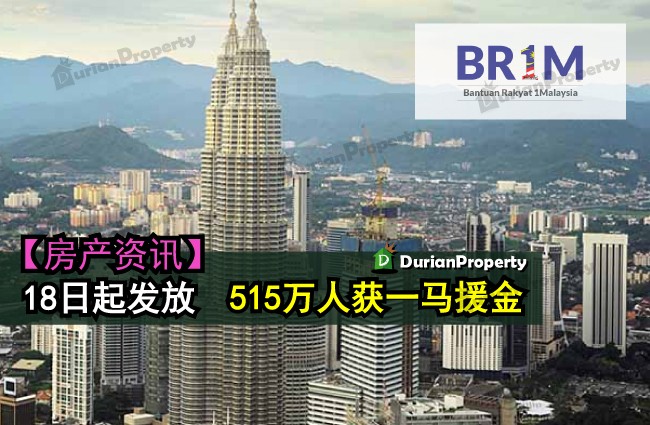 DurianProperty

BR1M
Bantuan Rakyat 1Malaysia

DurianProperty

DurianProperty

【房产资讯】
DurianProperty
18日起发放　515万人获一马援金